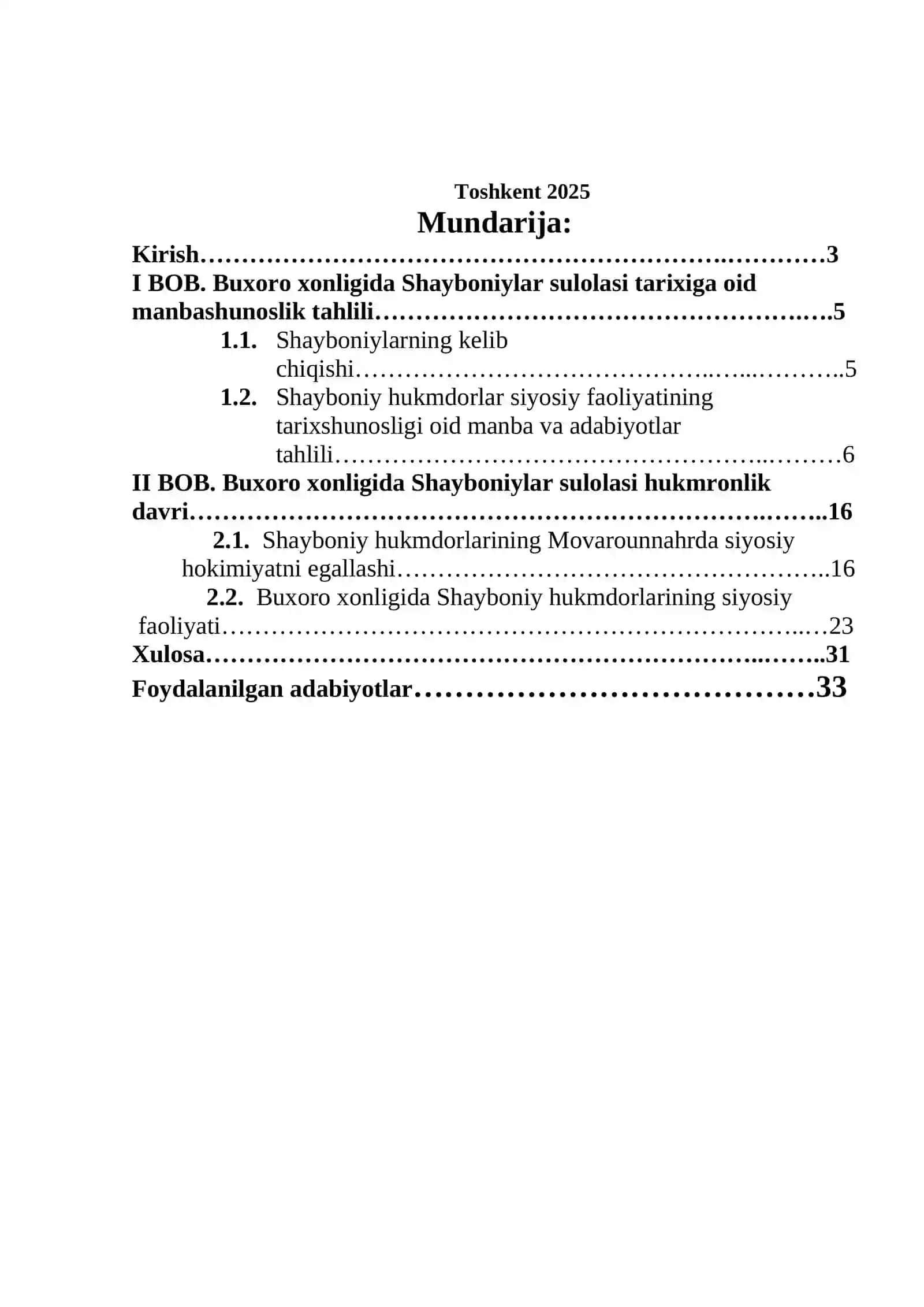 Toshkent 2025

Mundarija:

Kirish 3

I BOB. Buxoro xonligida Shayboniylar sulolasi tarixiga oid manbashunoslik tahlili 5

1.1. Shayboniylarning kelib chiqishi 5

1.2. Shayboniy hukmdorlar siyosiy faoliyatining tarixshunosligi oid manba va adabiyotlar tahlili 6

II BOB. Buxoro xonligida Shayboniylar sulolasi hukmronlik davri 16

2.1. Shayboniy hukmdorlarining Movarounnahrda siyosiy hokimiyatni egallashi 16

2.2. Buxoro xonligida Shayboniy hukmdorlarining siyosiy faoliyati 23

Xulosa 31

Foydalanilgan adabiyotlar 33